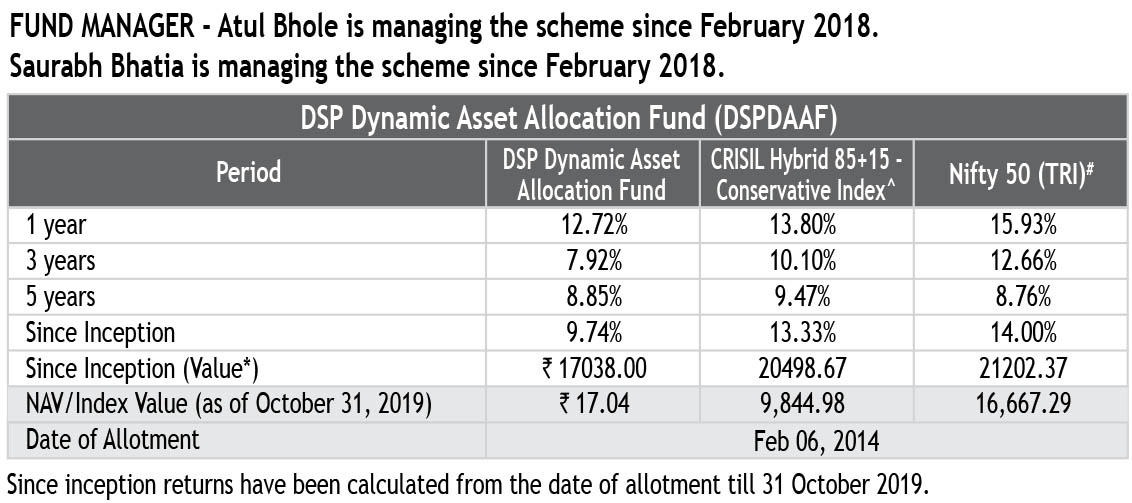 FUND MANAGER - Atul Bhole is managing the scheme since February 2018.
Saurabh Bhatia is managing the scheme since February 2018.

| DSP Dynamic Asset Allocation Fund (DSPDAAF) | | | |
|---|---|---|---|
| Period | DSP Dynamic Asset Allocation Fund | CRISIL Hybrid 85+15 - Conservative Index^ | Nifty 50 (TRI)$^{#}$ |
| 1 year | 12.72% | 13.80% | 15.93% |
| 3 years | 7.92% | 10.10% | 12.66% |
| 5 years | 8.85% | 9.47% | 8.76% |
| Since Inception | 9.74% | 13.33% | 14.00% |
| Since Inception (Value*) | ₹ 17038.00 | 20498.67 | 21202.37 |
| NAV/Index Value (as of October 31, 2019) | ₹ 17.04 | 9,844.98 | 16,667.29 |
| Date of Allotment | Feb 06, 2014 | | |

Since inception returns have been calculated from the date of allotment till 31 October 2019.